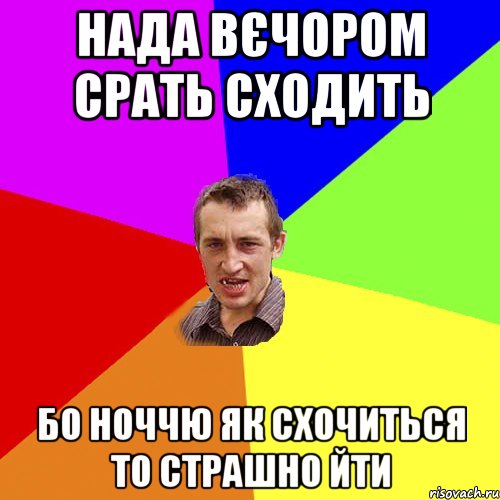 НАДА ВЄЧОРОМ СРАТЬ СХОДИТЬ

БО НОЧЧЮ ЯК СХОЧИТЬСЯ ТО СТРАШНО ЙТИ

risovach.ru